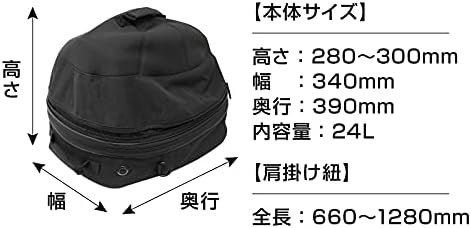 高さ

幅

奥行

【本体サイズ】

高さ：280～300mm
幅　：340mm
奥行：390mm
内容量：24L

【肩掛け紐】

全長：660～1280mm